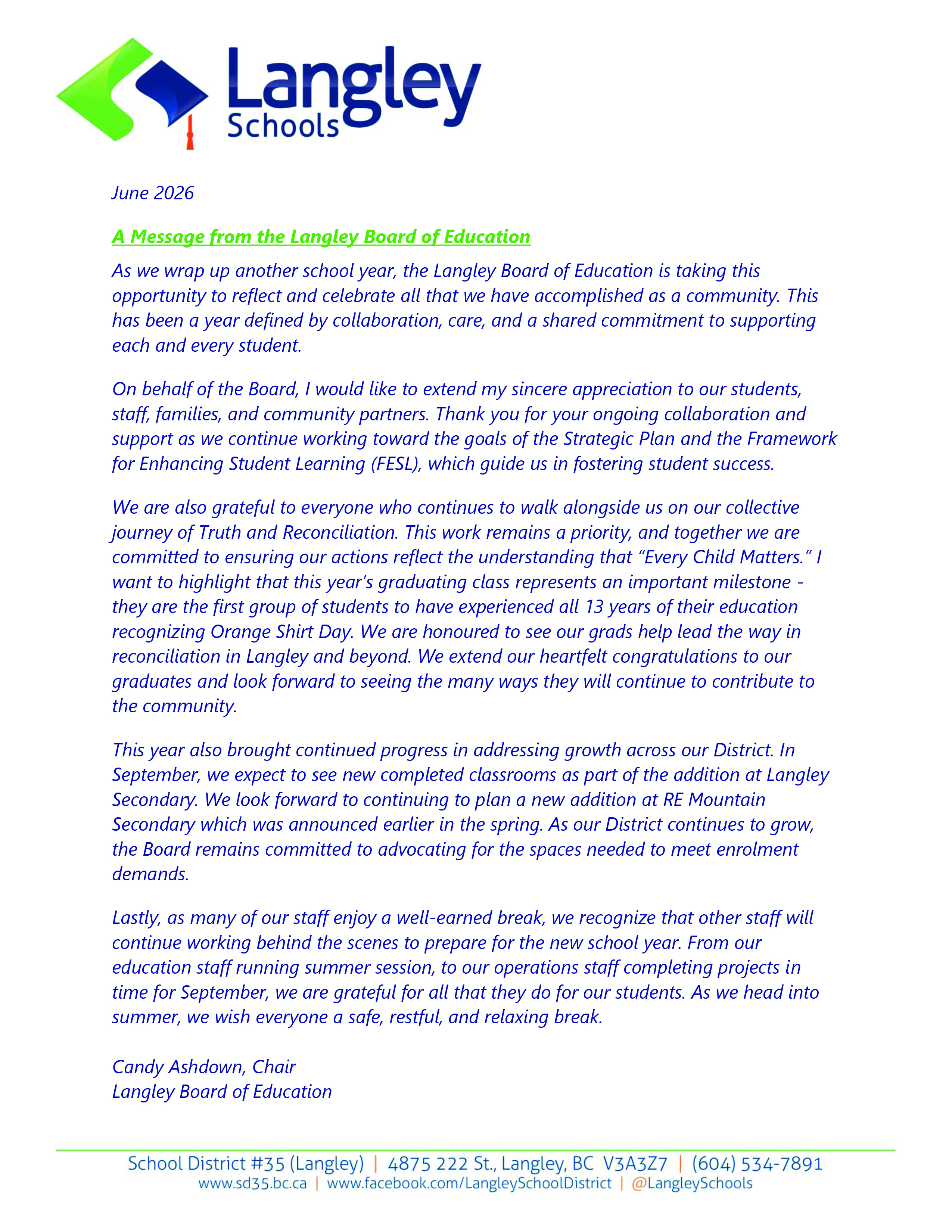 Langley
Schools

June 2026

A Message from the Langley Board of Education

As we wrap up another school year, the Langley Board of Education is taking this opportunity to reflect and celebrate all that we have accomplished as a community. This has been a year defined by collaboration, care, and a shared commitment to supporting each and every student.

On behalf of the Board, I would like to extend my sincere appreciation to our students, staff, families, and community partners. Thank you for your ongoing collaboration and support as we continue working toward the goals of the Strategic Plan and the Framework for Enhancing Student Learning (FESL), which guide us in fostering student success.

We are also grateful to everyone who continues to walk alongside us on our collective journey of Truth and Reconciliation. This work remains a priority, and together we are committed to ensuring our actions reflect the understanding that "Every Child Matters." I want to highlight that this year's graduating class represents an important milestone - they are the first group of students to have experienced all 13 years of their education recognizing Orange Shirt Day. We are honoured to see our grads help lead the way in reconciliation in Langley and beyond. We extend our heartfelt congratulations to our graduates and look forward to seeing the many ways they will continue to contribute to the community.

This year also brought continued progress in addressing growth across our District. In September, we expect to see new completed classrooms as part of the addition at Langley Secondary. We look forward to continuing to plan a new addition at RE Mountain Secondary which was announced earlier in the spring. As our District continues to grow, the Board remains committed to advocating for the spaces needed to meet enrolment demands.

Lastly, as many of our staff enjoy a well-earned break, we recognize that other staff will continue working behind the scenes to prepare for the new school year. From our education staff running summer session, to our operations staff completing projects in time for September, we are grateful for all that they do for our students. As we head into summer, we wish everyone a safe, restful, and relaxing break.

Candy Ashdown, Chair
Langley Board of Education

School District #35 (Langley) | 4875 222 St., Langley, BC V3A3Z7 | (604) 534-7891
www.sd35.bc.ca | www.facebook.com/LangleySchoolDistrict | @LangleySchools